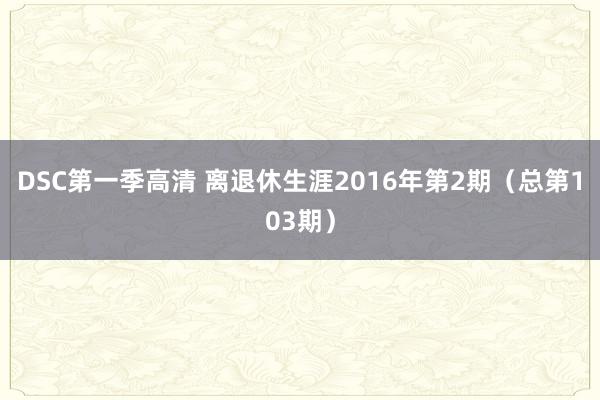 DSC第一季高清 离退休生涯2016年第2期（总第103期）